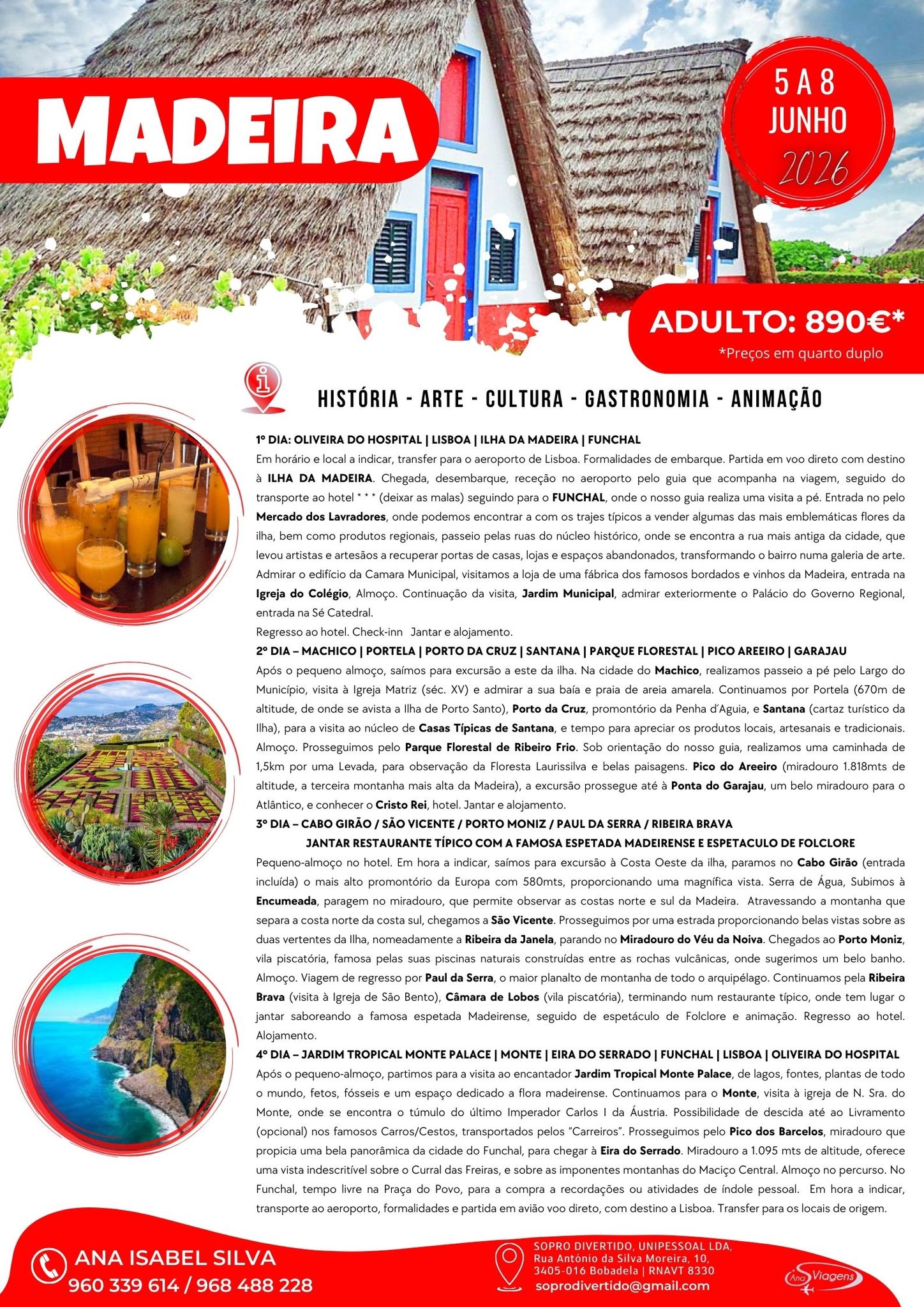 MADEIRA

5 A 8
JUNHO
2026

ADULTO: 890€*
*Preços em quarto duplo

HISTÓRIA - ARTE - CULTURA - GASTRONOMIA - ANIMAÇÃO

1º DIA: OLIVEIRA DO HOSPITAL | LISBOA | ILHA DA MADEIRA | FUNCHAL
Em horário e local a indicar, transfer para o aeroporto de Lisboa. Formalidades de embarque. Partida em voo direto com destino à ILHA DA MADEIRA. Chegada, desembarque, receção no aeroporto pelo guia que acompanha na viagem, seguido do transporte ao hotel * * * (deixar as malas) seguindo para o FUNCHAL, onde o nosso guia realiza uma visita a pé. Entrada no pelo Mercado dos Lavradores, onde podemos encontrar a com os trajes típicos a vender algumas das mais emblemáticas flores da ilha, bem como produtos regionais, passeio pelas ruas do núcleo histórico, onde se encontra a rua mais antiga da cidade, que levou artistas e artesãos a recuperar portas de casas, lojas e espaços abandonados, transformando o bairro numa galeria de arte. Admirar o edifício da Camara Municipal, visitamos a loja de uma fábrica dos famosos bordados e vinhos da Madeira, entrada na Igreja do Colégio, Almoço. Continuação da visita, Jardim Municipal, admirar exteriormente o Palácio do Governo Regional, entrada na Sé Catedral.
Regresso ao hotel. Check-inn Jantar e alojamento.
2º DIA – MACHICO | PORTELA | PORTO DA CRUZ | SANTANA | PARQUE FLORESTAL | PICO AREEIRO | GARAJAU
Após o pequeno almoço, saímos para excursão a este da ilha. Na cidade do Machico, realizamos passeio a pé pelo Largo do Município, visita à Igreja Matriz (séc. XV) e admirar a sua baía e praia de areia amarela. Continuamos por Portela (670m de altitude, de onde se avista a Ilha de Porto Santo), Porto da Cruz, promontório da Penha d'Aguia, e Santana (cartaz turístico da Ilha), para a visita ao núcleo de Casas Típicas de Santana, e tempo para apreciar os produtos locais, artesanais e tradicionais. Almoço. Prosseguimos pelo Parque Florestal de Ribeiro Frio. Sob orientação do nosso guia, realizamos uma caminhada de 1,5km por uma Levada, para observação da Floresta Laurissilva e belas paisagens. Pico do Areeiro (miradouro 1.818mts de altitude, a terceira montanha mais alta da Madeira), a excursão prossegue até à Ponta do Garajau, um belo miradouro para o Atlântico, e conhecer o Cristo Rei, hotel. Jantar e alojamento.
3º DIA – CABO GIRÃO / SÃO VICENTE / PORTO MONIZ / PAUL DA SERRA / RIBEIRA BRAVA
JANTAR RESTAURANTE TÍPICO COM A FAMOSA ESPETADA MADEIRENSE E ESPETACULO DE FOLCLORE
Pequeno-almoço no hotel. Em hora a indicar, saímos para excursão à Costa Oeste da ilha, paramos no Cabo Girão (entrada incluída) o mais alto promontório da Europa com 580mts, proporcionando uma magnífica vista. Serra de Água, Subimos à Encumeada, paragem no miradouro, que permite observar as costas norte e sul da Madeira. Atravessando a montanha que separa a costa norte da costa sul, chegamos a São Vicente. Prosseguimos por uma estrada proporcionando belas vistas sobre as duas vertentes da Ilha, nomeadamente a Ribeira da Janela, parando no Miradouro do Véu da Noiva. Chegados ao Porto Moniz, vila piscatória, famosa pelas suas piscinas naturais construídas entre as rochas vulcânicas, onde sugerimos um belo banho. Almoço. Viagem de regresso por Paul da Serra, o maior planalto de montanha de todo o arquipélago. Continuamos pela Ribeira Brava (visita à Igreja de São Bento), Câmara de Lobos (vila piscatória), terminando num restaurante típico, onde tem lugar o jantar saboreando a famosa espetada Madeirense, seguido de espetáculo de Folclore e animação. Regresso ao hotel. Alojamento.
4º DIA – JARDIM TROPICAL MONTE PALACE | MONTE | EIRA DO SERRADO | FUNCHAL | LISBOA | OLIVEIRA DO HOSPITAL
Após o pequeno-almoço, partimos para a visita ao encantador Jardim Tropical Monte Palace, de lagos, fontes, plantas de todo o mundo, fetos, fósseis e um espaço dedicado a flora madeirense. Continuamos para o Monte, visita à igreja de N. Sra. do Monte, onde se encontra o túmulo do último Imperador Carlos I da Áustria. Possibilidade de descida até ao Livramento (opcional) nos famosos Carros/Cestos, transportados pelos "Carreiros". Prosseguimos pelo Pico dos Barcelos, miradouro que propicia uma bela panorâmica da cidade do Funchal, para chegar à Eira do Serrado. Miradouro a 1.095 mts de altitude, oferece uma vista indescritível sobre o Curral das Freiras, e sobre as imponentes montanhas do Maciço Central. Almoço no percurso. No Funchal, tempo livre na Praça do Povo, para a compra a recordações ou atividades de índole pessoal. Em hora a indicar, transporte ao aeroporto, formalidades e partida em avião voo direto, com destino a Lisboa. Transfer para os locais de origem.

ANA ISABEL SILVA
960 339 614 / 968 488 228

SOPRO DIVERTIDO, UNIPESSOAL LDA,
Rua António da Silva Moreira, 10,
3405-016 Bobadela | RNAVT 8330
soprodivertido@gmail.com

Ana Viagens